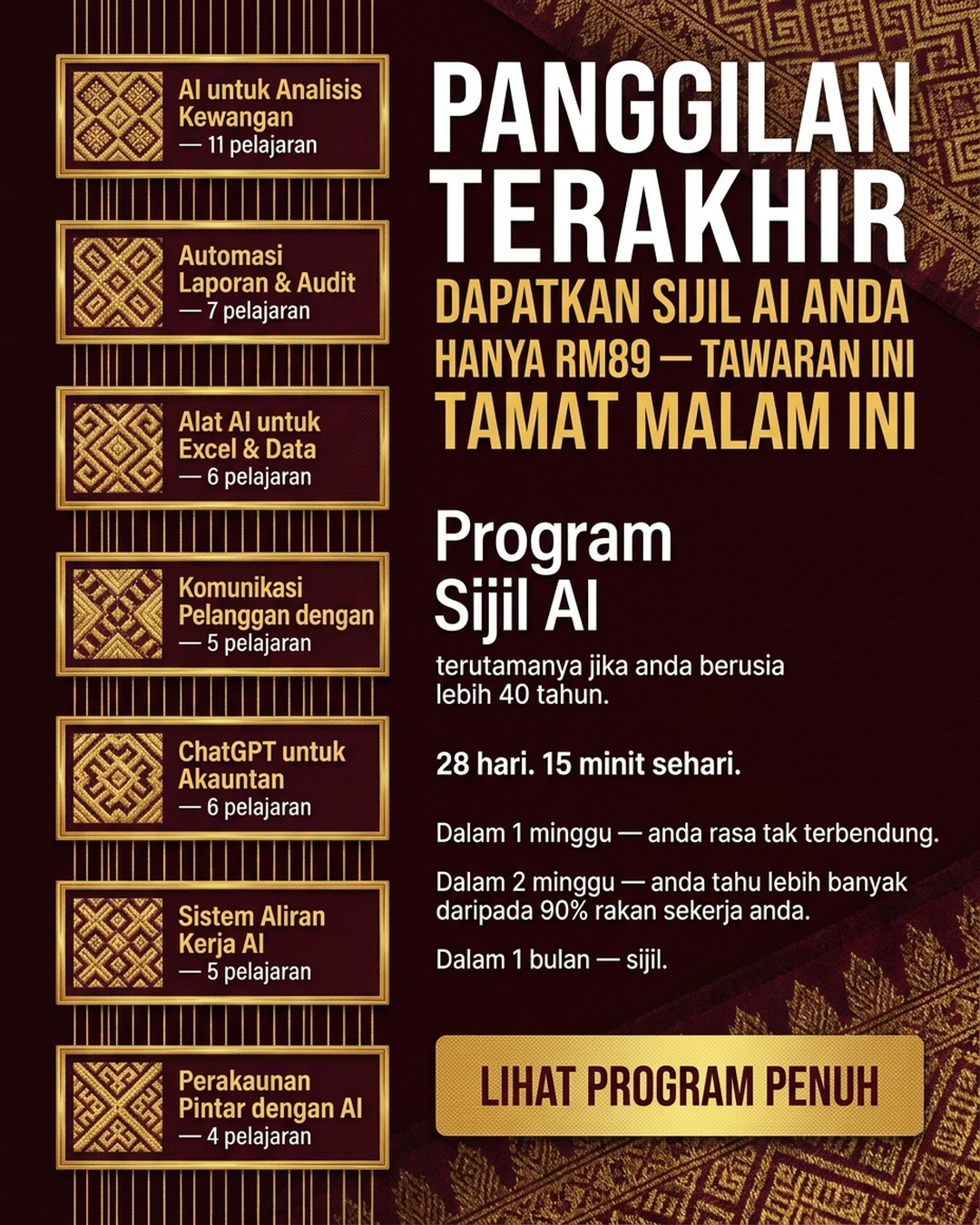 AI untuk Analisis Kewangan
— 11 pelajaran

Automasi Laporan & Audit
— 7 pelajaran

Alat AI untuk Excel & Data
— 6 pelajaran

Komunikasi Pelanggan dengan
— 5 pelajaran

ChatGPT untuk Akauntan
— 6 pelajaran

Sistem Aliran Kerja AI
— 5 pelajaran

Perakaunan Pintar dengan AI
— 4 pelajaran

PANGGILAN TERAKHIR

DAPATKAN SIJIL AI ANDA HANYA RM89 — TAWARAN INI TAMAT MALAM INI

Program Sijil AI

terutamanya jika anda berusia lebih 40 tahun.

28 hari. 15 minit sehari.

Dalam 1 minggu — anda rasa tak terbendung.

Dalam 2 minggu — anda tahu lebih banyak daripada 90% rakan sekerja anda.

Dalam 1 bulan — sijil.

LIHAT PROGRAM PENUH